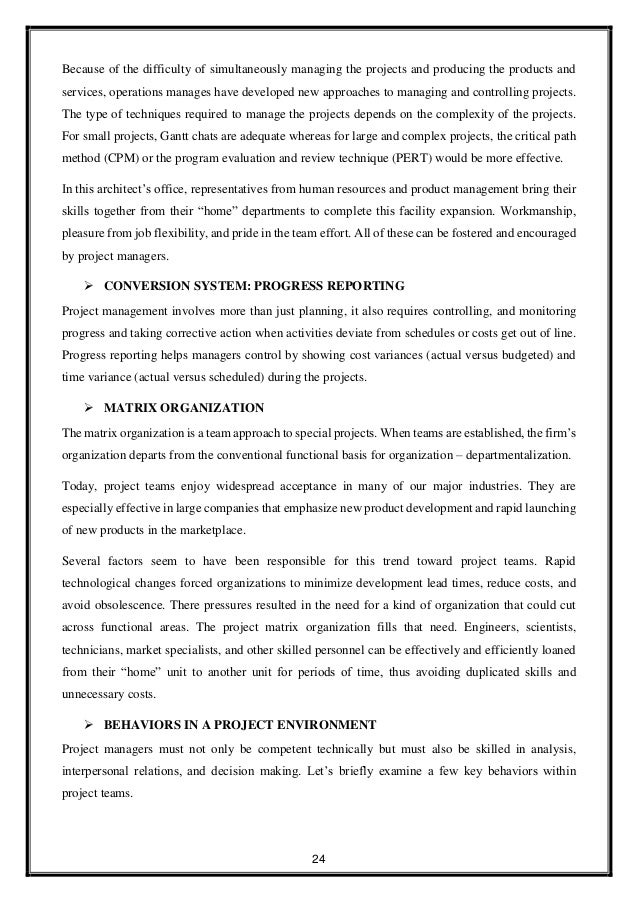 Because of the difficulty of simultaneously managing the projects and producing the products and services, operations manages have developed new approaches to managing and controlling projects. The type of techniques required to manage the projects depends on the complexity of the projects. For small projects, Gantt chats are adequate whereas for large and complex projects, the critical path method (CPM) or the program evaluation and review technique (PERT) would be more effective.

In this architect's office, representatives from human resources and product management bring their skills together from their "home" departments to complete this facility expansion. Workmanship, pleasure from job flexibility, and pride in the team effort. All of these can be fostered and encouraged by project managers.

➢ CONVERSION SYSTEM: PROGRESS REPORTING

Project management involves more than just planning, it also requires controlling, and monitoring progress and taking corrective action when activities deviate from schedules or costs get out of line. Progress reporting helps managers control by showing cost variances (actual versus budgeted) and time variance (actual versus scheduled) during the projects.

➢ MATRIX ORGANIZATION

The matrix organization is a team approach to special projects. When teams are established, the firm's organization departs from the conventional functional basis for organization – departmentalization.

Today, project teams enjoy widespread acceptance in many of our major industries. They are especially effective in large companies that emphasize new product development and rapid launching of new products in the marketplace.

Several factors seem to have been responsible for this trend toward project teams. Rapid technological changes forced organizations to minimize development lead times, reduce costs, and avoid obsolescence. There pressures resulted in the need for a kind of organization that could cut across functional areas. The project matrix organization fills that need. Engineers, scientists, technicians, market specialists, and other skilled personnel can be effectively and efficiently loaned from their "home" unit to another unit for periods of time, thus avoiding duplicated skills and unnecessary costs.

➢ BEHAVIORS IN A PROJECT ENVIRONMENT

Project managers must not only be competent technically but must also be skilled in analysis, interpersonal relations, and decision making. Let's briefly examine a few key behaviors within project teams.

24